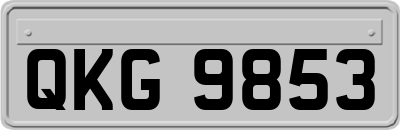 QKG 9853